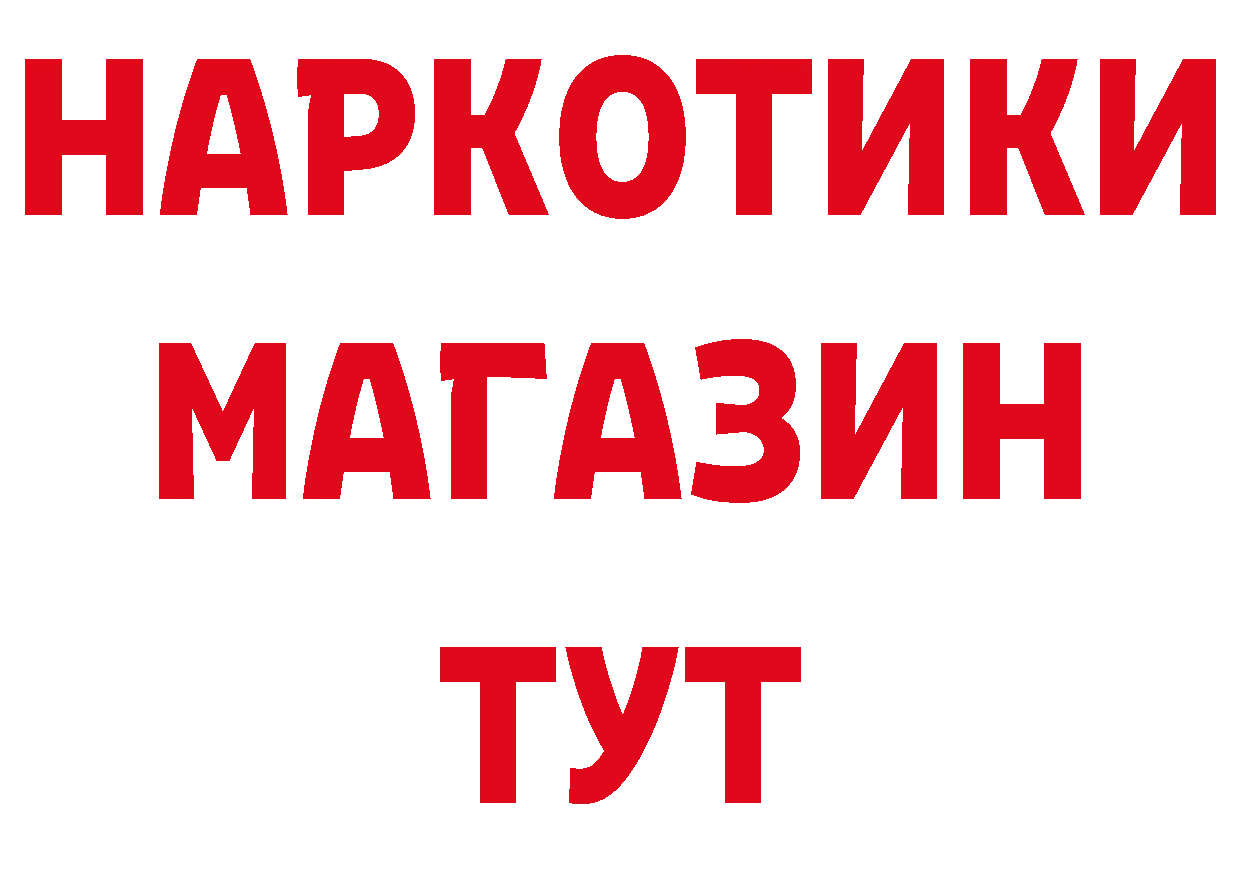 НАРКОТИКИ
МАГАЗИН
ТУТ